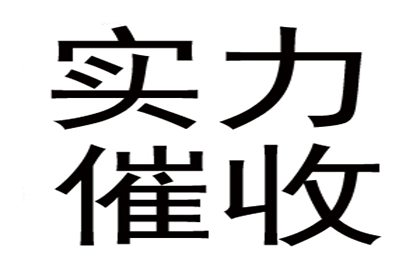 实力
催收